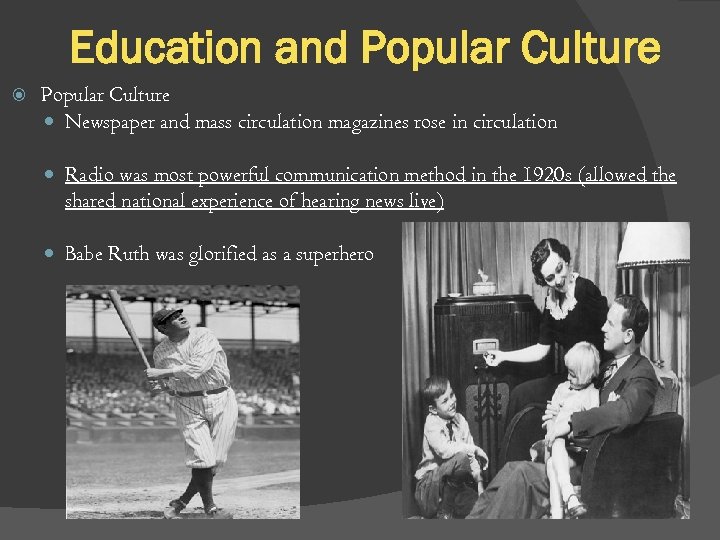 Education and Popular Culture

Popular Culture

Newspaper and mass circulation magazines rose in circulation

Radio was most powerful communication method in the 1920s (allowed the shared national experience of hearing news live)

Babe Ruth was glorified as a superhero